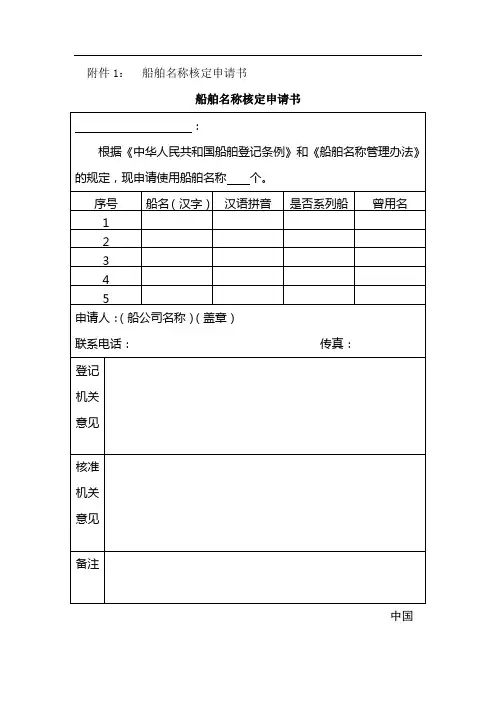 附件 1：　船舶名称核定申请书

船舶名称核定申请书

____________________：

根据《中华人民共和国船舶登记条例》和《船舶名称管理办法》的规定，现申请使用船舶名称____个。

| 序号 | 船名（汉字） | 汉语拼音 | 是否系列船 | 曾用名 |
|---|---|---|---|---|
| 1 | | | | |
| 2 | | | | |
| 3 | | | | |
| 4 | | | | |
| 5 | | | | |

申请人：（船公司名称）（盖章）

联系电话：　　　　　　　　　　　　　　传真：

| 登记机关意见 | |
|---|---|
| 核准机关意见 | |
| 备注 | |

中国